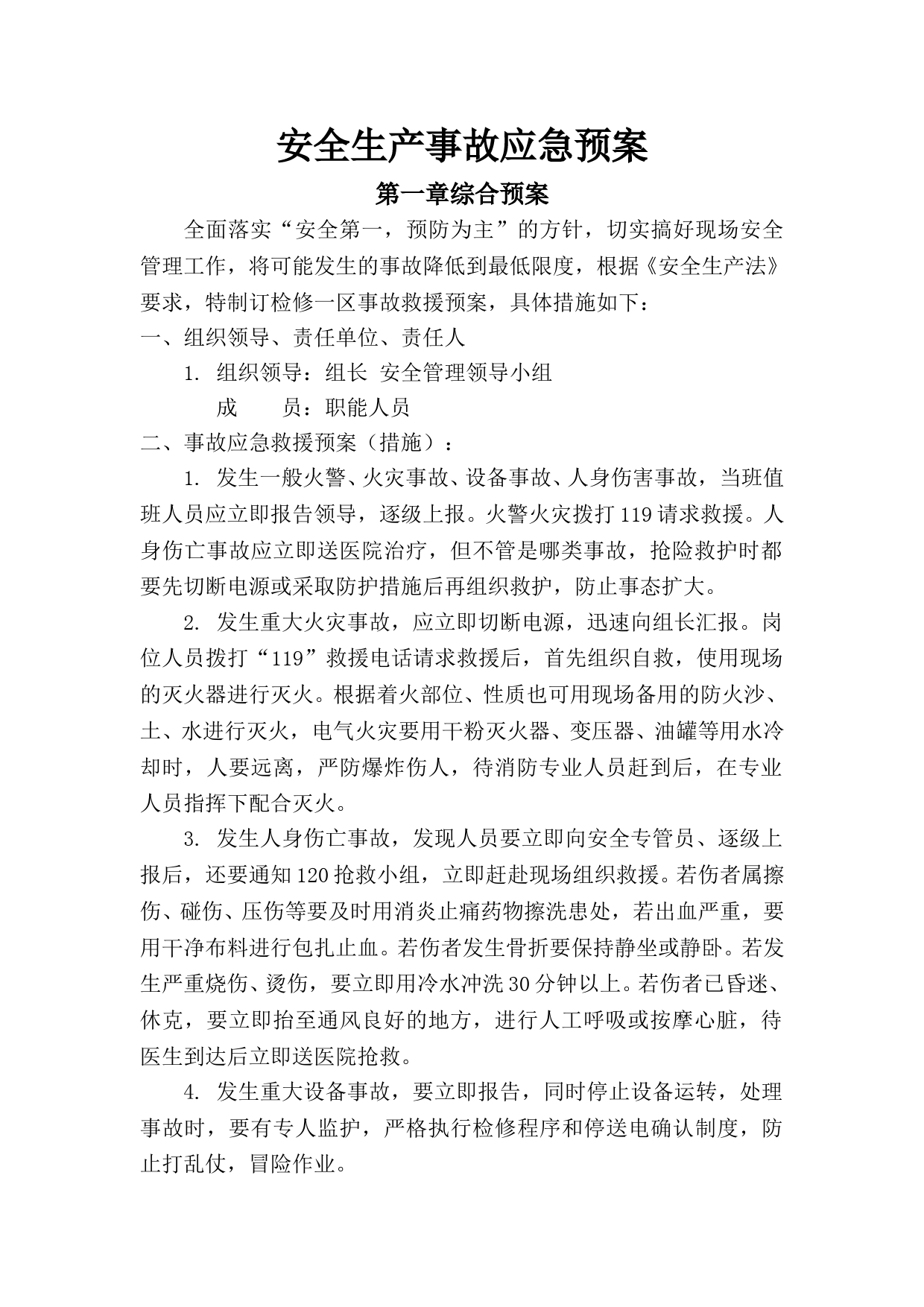 安全生产事故应急预案

第一章综合预案

全面落实“安全第一，预防为主”的方针，切实搞好现场安全管理工作，将可能发生的事故降低到最低限度，根据《安全生产法》要求，特制订检修一区事故救援预案，具体措施如下：

一、组织领导、责任单位、责任人

1. 组织领导：组长 安全管理领导小组

成　　员：职能人员

二、事故应急救援预案（措施）：

1. 发生一般火警、火灾事故、设备事故、人身伤害事故，当班值班人员应立即报告领导，逐级上报。火警火灾拨打119请求救援。人身伤亡事故应立即送医院治疗，但不管是哪类事故，抢险救护时都要先切断电源或采取防护措施后再组织救护，防止事态扩大。

2. 发生重大火灾事故，应立即切断电源，迅速向组长汇报。岗位人员拨打“119”救援电话请求救援后，首先组织自救，使用现场的灭火器进行灭火。根据着火部位、性质也可用现场备用的防火沙、土、水进行灭火，电气火灾要用干粉灭火器、变压器、油罐等用水冷却时，人要远离，严防爆炸伤人，待消防专业人员赶到后，在专业人员指挥下配合灭火。

3. 发生人身伤亡事故，发现人员要立即向安全专管员、逐级上报后，还要通知120抢救小组，立即赶赴现场组织救援。若伤者属擦伤、碰伤、压伤等要及时用消炎止痛药物擦洗患处，若出血严重，要用干净布料进行包扎止血。若伤者发生骨折要保持静坐或静卧。若发生严重烧伤、烫伤，要立即用冷水冲洗30分钟以上。若伤者已昏迷、休克，要立即抬至通风良好的地方，进行人工呼吸或按摩心脏，待医生到达后立即送医院抢救。

4. 发生重大设备事故，要立即报告，同时停止设备运转，处理事故时，要有专人监护，严格执行检修程序和停送电确认制度，防止打乱仗，冒险作业。